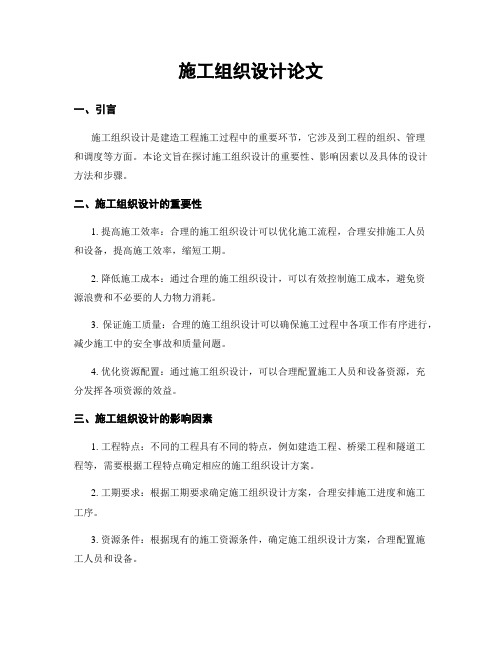 施工组织设计论文

一、引言

施工组织设计是建造工程施工过程中的重要环节，它涉及到工程的组织、管理和调度等方面。本论文旨在探讨施工组织设计的重要性、影响因素以及具体的设计方法和步骤。

二、施工组织设计的重要性

1. 提高施工效率：合理的施工组织设计可以优化施工流程，合理安排施工人员和设备，提高施工效率，缩短工期。

2. 降低施工成本：通过合理的施工组织设计，可以有效控制施工成本，避免资源浪费和不必要的人力物力消耗。

3. 保证施工质量：合理的施工组织设计可以确保施工过程中各项工作有序进行，减少施工中的安全事故和质量问题。

4. 优化资源配置：通过施工组织设计，可以合理配置施工人员和设备资源，充分发挥各项资源的效益。

三、施工组织设计的影响因素

1. 工程特点：不同的工程具有不同的特点，例如建造工程、桥梁工程和隧道工程等，需要根据工程特点确定相应的施工组织设计方案。

2. 工期要求：根据工期要求确定施工组织设计方案，合理安排施工进度和施工工序。

3. 资源条件：根据现有的施工资源条件，确定施工组织设计方案，合理配置施工人员和设备。